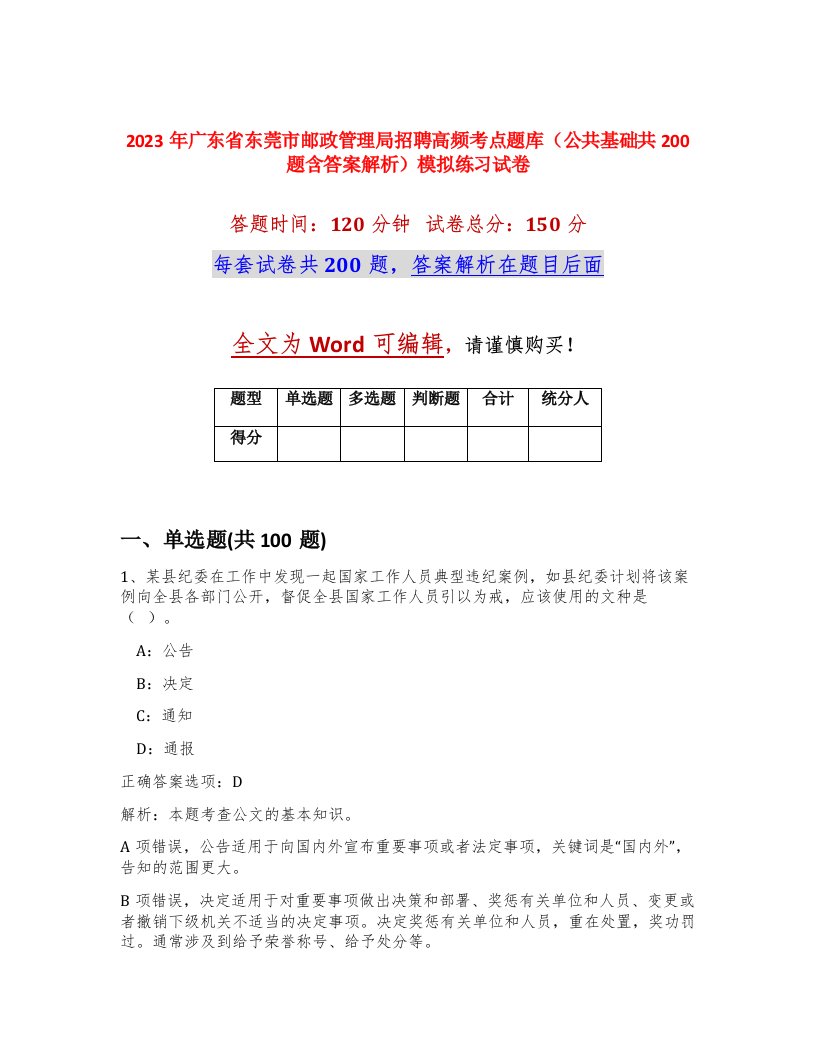 2023 年广东省东莞市邮政管理局招聘高频考点题库（公共基础共 200 题含答案解析）模拟练习试卷

答题时间：120 分钟　试卷总分：150 分

每套试卷共 200 题，答案解析在题目后面

全文为 Word 可编辑，请谨慎购买！

| 题型 | 单选题 | 多选题 | 判断题 | 合计 | 统分人 |
|---|---|---|---|---|---|
| 得分 | | | | | |

一、单选题(共 100 题)

1、某县纪委在工作中发现一起国家工作人员典型违纪案例，如县纪委计划将该案例向全县各部门公开，督促全县国家工作人员引以为戒，应该使用的文种是（ ）。

A：公告

B：决定

C：通知

D：通报

正确答案选项：D

解析：本题考查公文的基本知识。

A 项错误，公告适用于向国内外宣布重要事项或者法定事项，关键词是“国内外”，告知的范围更大。

B 项错误，决定适用于对重要事项做出决策和部署、奖惩有关单位和人员、变更或者撤销下级机关不适当的决定事项。决定奖惩有关单位和人员，重在处置，奖功罚过。通常涉及到给予荣誉称号、给予处分等。